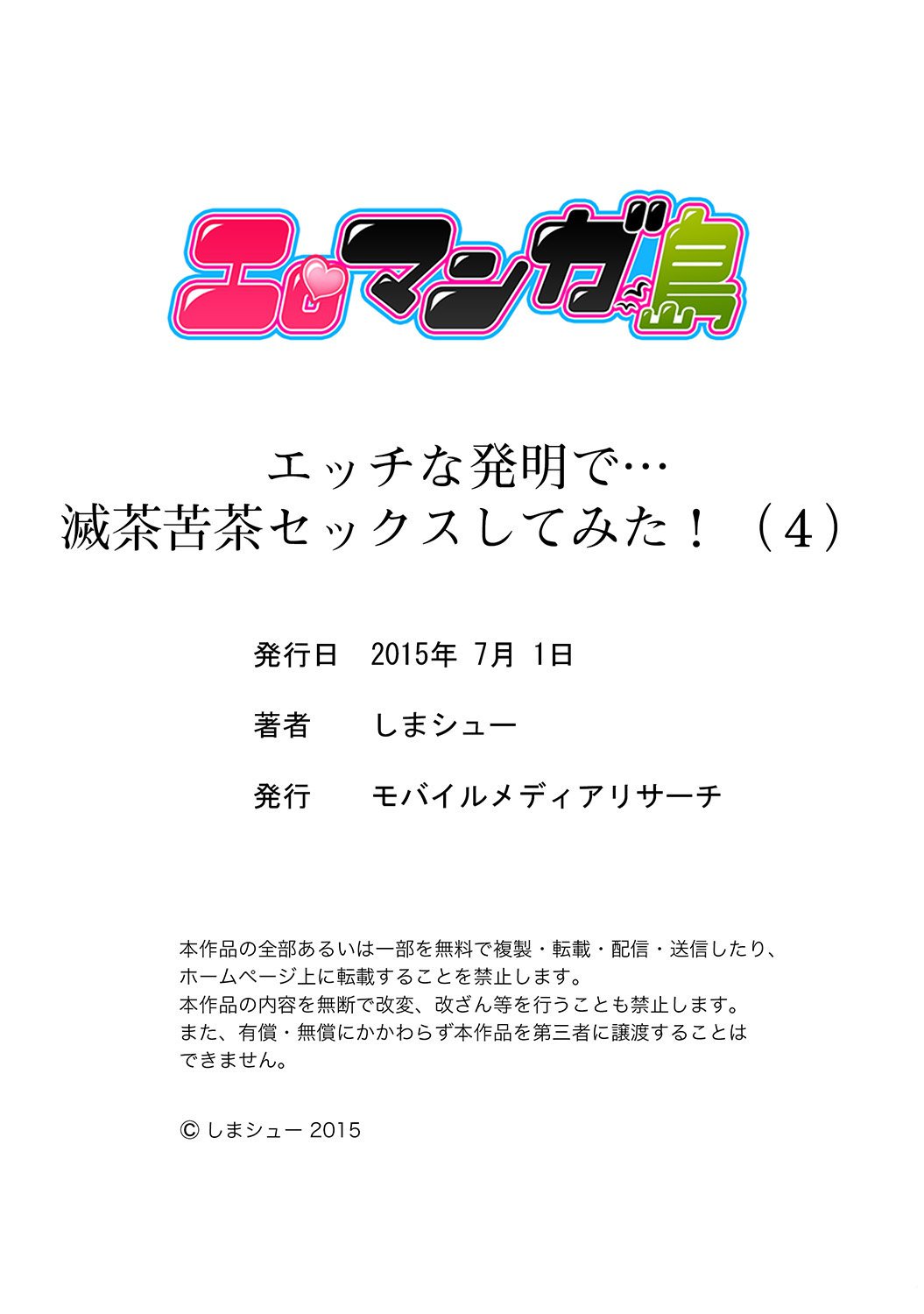 エロマンガ島

エッチな発明で…
滅茶苦茶セックスしてみた！（4）

発行日　2015年 7月 1日

著者　しまシュー

発行　モバイルメディアリサーチ

本作品の全部あるいは一部を無料で複製・転載・配信・送信したり、ホームページ上に転載することを禁止します。
本作品の内容を無断で改変、改ざん等を行うことも禁止します。
また、有償・無償にかかわらず本作品を第三者に譲渡することはできません。

© しまシュー 2015